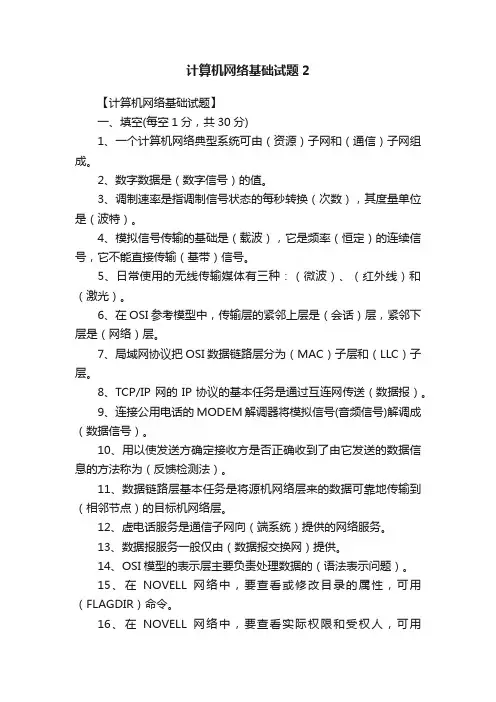 计算机网络基础试题 2

【计算机网络基础试题】

一、填空(每空 1 分，共 30 分)

1、一个计算机网络典型系统可由（资源）子网和（通信）子网组成。

2、数字数据是（数字信号）的值。

3、调制速率是指调制信号状态的每秒转换（次数），其度量单位是（波特）。

4、模拟信号传输的基础是（载波），它是频率（恒定）的连续信号，它不能直接传输（基带）信号。

5、日常使用的无线传输媒体有三种：（微波）、（红外线）和（激光）。

6、在 OSI 参考模型中，传输层的紧邻上层是（会话）层，紧邻下层是（网络）层。

7、局域网协议把 OSI 数据链路层分为（MAC）子层和（LLC）子层。

8、TCP/IP 网的 IP 协议的基本任务是通过互连网传送（数据报）。

9、连接公用电话的 MODEM 解调器将模拟信号(音频信号)解调成（数据信号）。

10、用以使发送方确定接收方是否正确收到了由它发送的数据信息的方法称为（反馈检测法）。

11、数据链路层基本任务是将源机网络层来的数据可靠地传输到（相邻节点）的目标机网络层。

12、虚电话服务是通信子网向（端系统）提供的网络服务。

13、数据报服务一般仅由（数据报交换网）提供。

14、OSI 模型的表示层主要负责处理数据的（语法表示问题）。

15、在 NOVELL 网络中，要查看或修改目录的属性，可用（FLAGDIR）命令。

16、在 NOVELL 网络中，要查看实际权限和受权人，可用